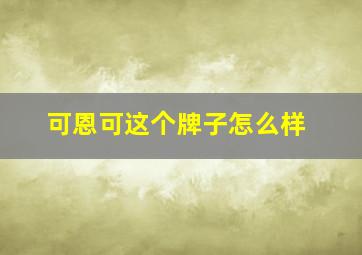 可恩可这个牌子怎么样